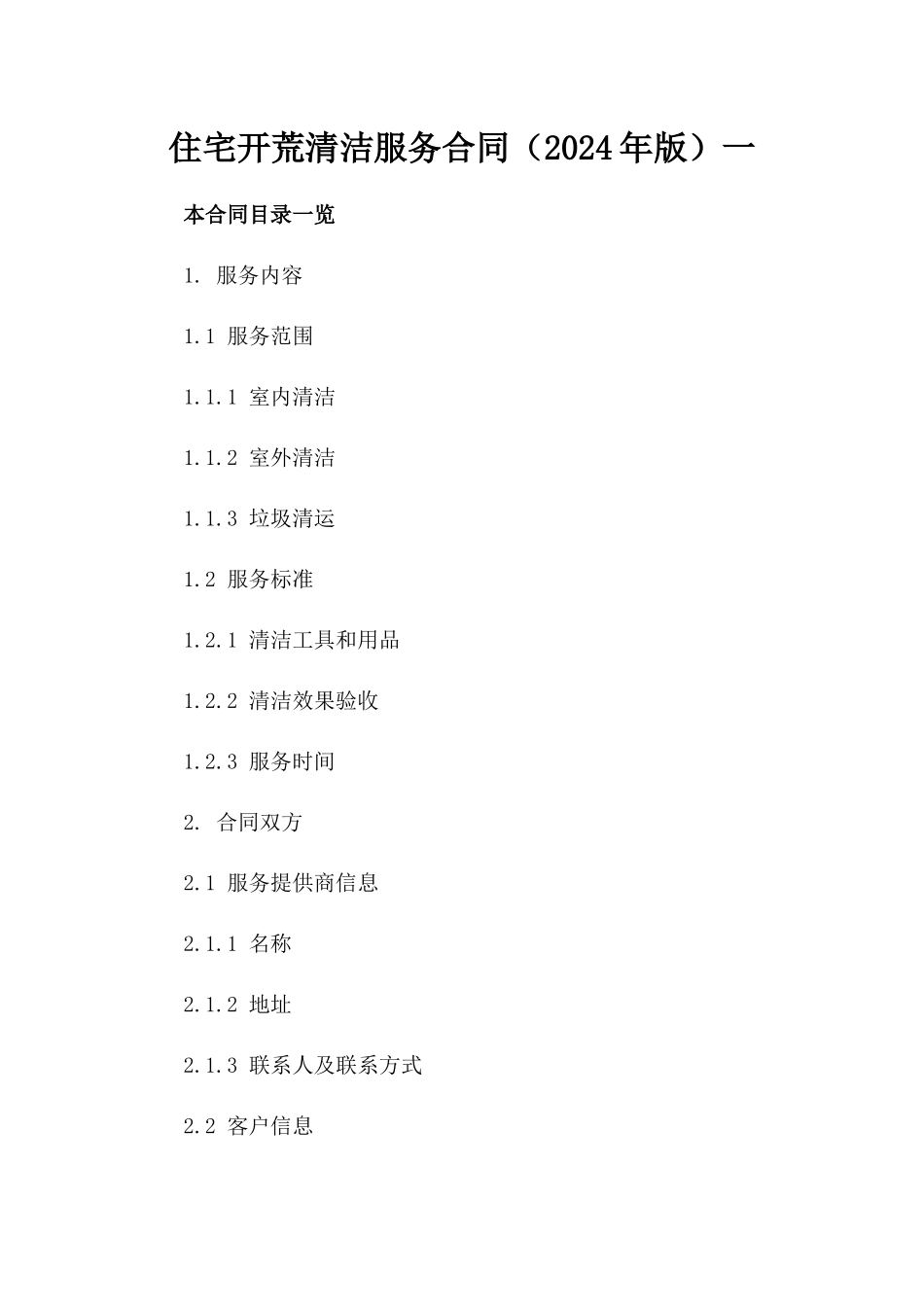 住宅开荒清洁服务合同（2024年版）一

本合同目录一览

1. 服务内容

1.1 服务范围

1.1.1 室内清洁

1.1.2 室外清洁

1.1.3 垃圾清运

1.2 服务标准

1.2.1 清洁工具和用品

1.2.2 清洁效果验收

1.2.3 服务时间

2. 合同双方

2.1 服务提供商信息

2.1.1 名称

2.1.2 地址

2.1.3 联系人及联系方式

2.2 客户信息